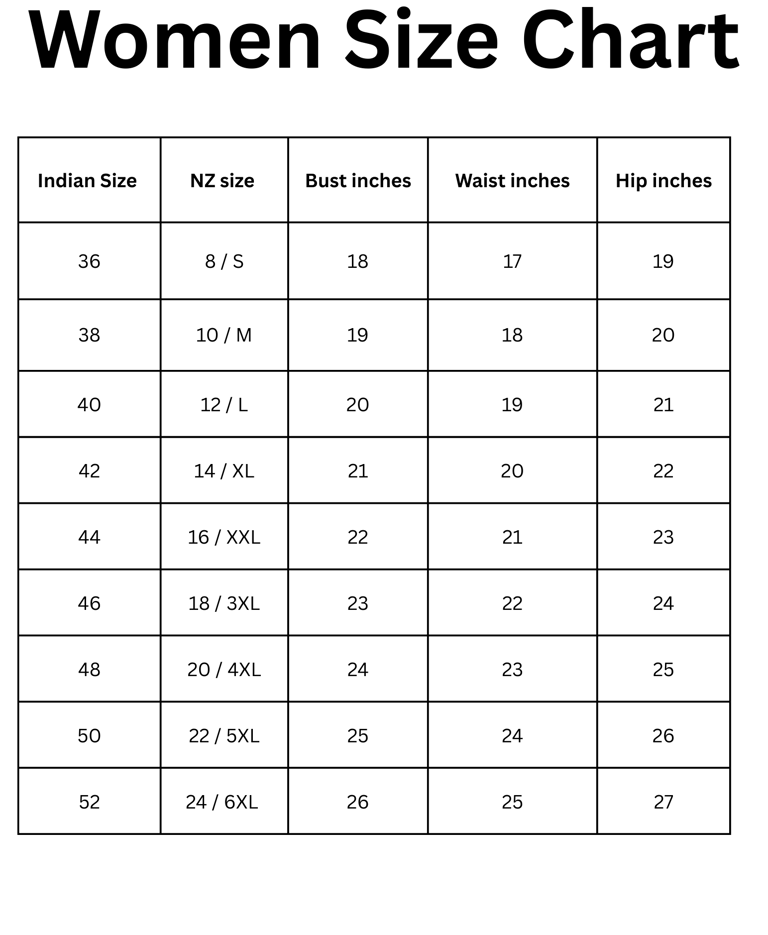 Women Size Chart

| Indian Size | NZ size | Bust inches | Waist inches | Hip inches |
|---|---|---|---|---|
| 36 | 8 / S | 18 | 17 | 19 |
| 38 | 10 / M | 19 | 18 | 20 |
| 40 | 12 / L | 20 | 19 | 21 |
| 42 | 14 / XL | 21 | 20 | 22 |
| 44 | 16 / XXL | 22 | 21 | 23 |
| 46 | 18 / 3XL | 23 | 22 | 24 |
| 48 | 20 / 4XL | 24 | 23 | 25 |
| 50 | 22 / 5XL | 25 | 24 | 26 |
| 52 | 24 / 6XL | 26 | 25 | 27 |